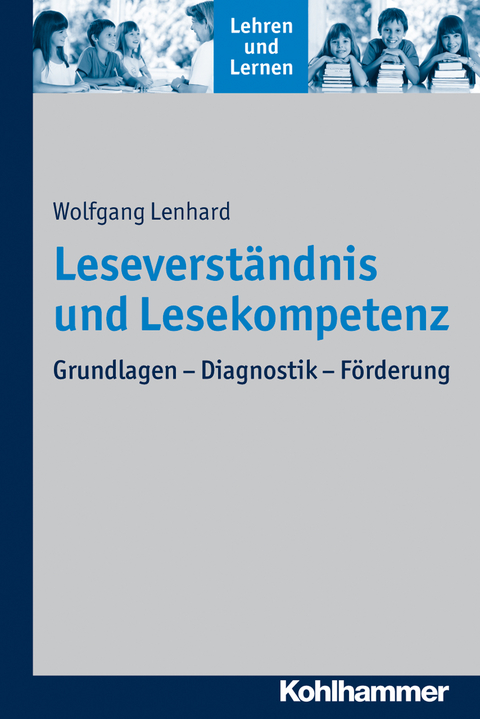 Lehren und Lernen

Wolfgang Lenhard

Leseverständnis und Lesekompetenz

Grundlagen – Diagnostik – Förderung

Kohlhammer